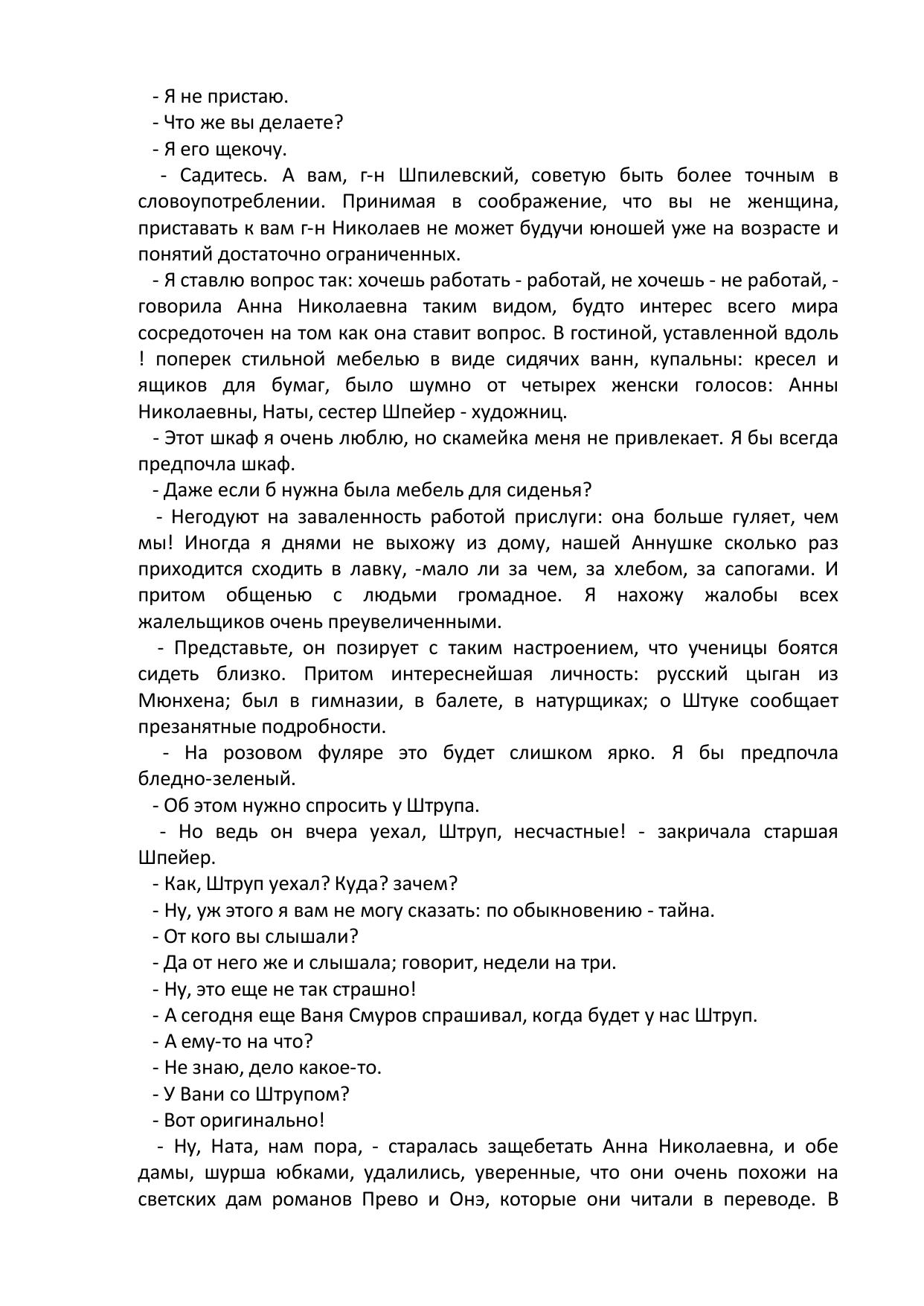 - Я не пристаю.
- Что же вы делаете?
- Я его щекочу.
- Садитесь. А вам, г-н Шпилевский, советую быть более точным в словоупотреблении. Принимая в соображение, что вы не женщина, приставать к вам г-н Николаев не может будучи юношей уже на возрасте и понятий достаточно ограниченных.
- Я ставлю вопрос так: хочешь работать - работай, не хочешь - не работай, - говорила Анна Николаевна таким видом, будто интерес всего мира сосредоточен на том как она ставит вопрос. В гостиной, уставленной вдоль ! поперек стильной мебелью в виде сидячих ванн, купальны: кресел и ящиков для бумаг, было шумно от четырех женски голосов: Анны Николаевны, Наты, сестер Шпейер - художниц.
- Этот шкаф я очень люблю, но скамейка меня не привлекает. Я бы всегда предпочла шкаф.
- Даже если б нужна была мебель для сиденья?
- Негодуют на заваленность работой прислуги: она больше гуляет, чем мы! Иногда я днями не выхожу из дому, нашей Аннушке сколько раз приходится сходить в лавку, -мало ли за чем, за хлебом, за сапогами. И притом общенью с людьми громадное. Я нахожу жалобы всех жалельщиков очень преувеличенными.
- Представьте, он позирует с таким настроением, что ученицы боятся сидеть близко. Притом интереснейшая личность: русский цыган из Мюнхена; был в гимназии, в балете, в натурщиках; о Штуке сообщает презанятные подробности.
- На розовом фуляре это будет слишком ярко. Я бы предпочла бледно-зеленый.
- Об этом нужно спросить у Штрупа.
- Но ведь он вчера уехал, Штруп, несчастные! - закричала старшая Шпейер.
- Как, Штруп уехал? Куда? зачем?
- Ну, уж этого я вам не могу сказать: по обыкновению - тайна.
- От кого вы слышали?
- Да от него же и слышала; говорит, недели на три.
- Ну, это еще не так страшно!
- А сегодня еще Ваня Смуров спрашивал, когда будет у нас Штруп.
- А ему-то на что?
- Не знаю, дело какое-то.
- У Вани со Штрупом?
- Вот оригинально!
- Ну, Ната, нам пора, - старалась защебетать Анна Николаевна, и обе дамы, шурша юбками, удалились, уверенные, что они очень похожи на светских дам романов Прево и Онэ, которые они читали в переводе. В